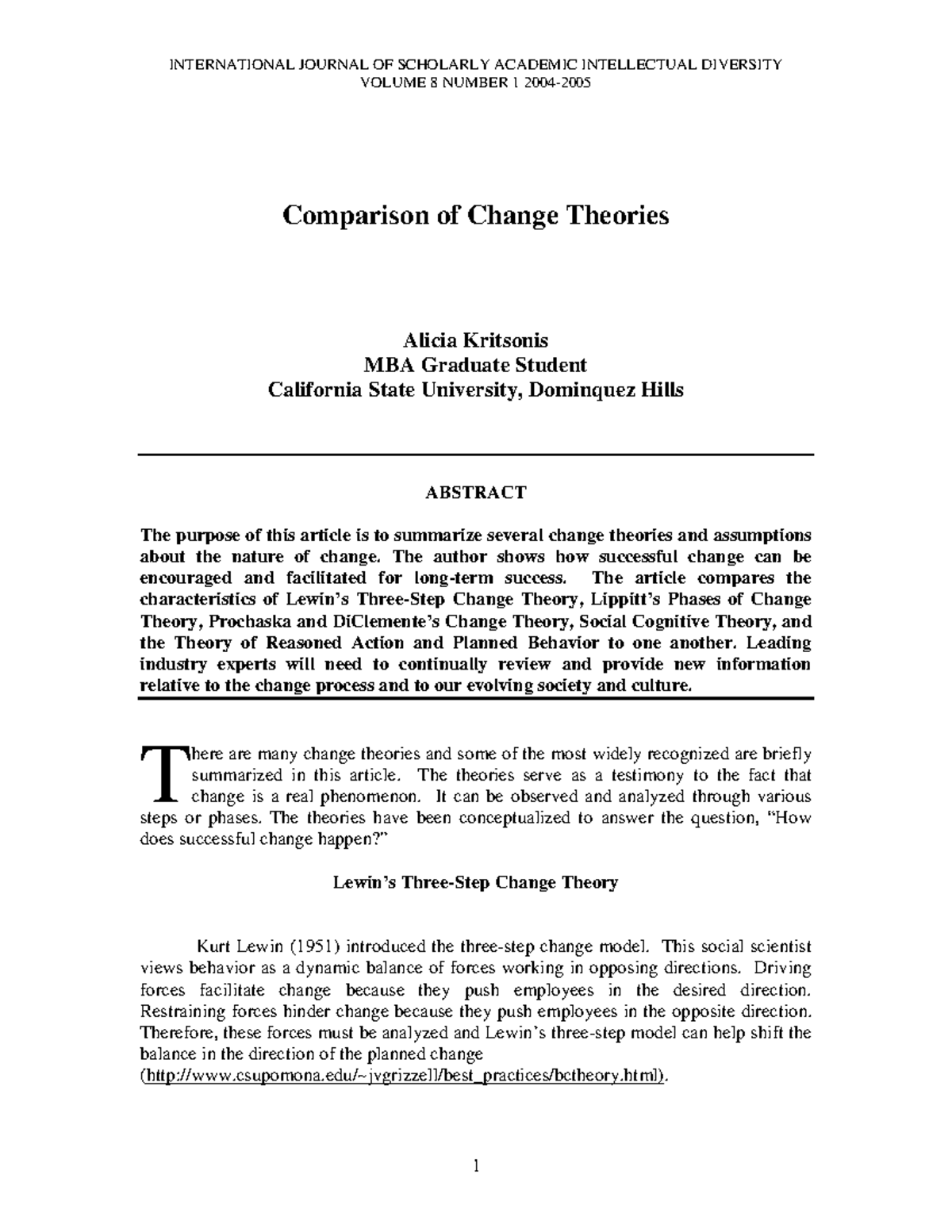 INTERNATIONAL JOURNAL OF SCHOLARLY ACADEMIC INTELLECTUAL DIVERSITY
VOLUME 8 NUMBER 1 2004-2005

Comparison of Change Theories

Alicia Kritsonis
MBA Graduate Student
California State University, Dominquez Hills

ABSTRACT

The purpose of this article is to summarize several change theories and assumptions about the nature of change. The author shows how successful change can be encouraged and facilitated for long-term success. The article compares the characteristics of Lewin's Three-Step Change Theory, Lippitt's Phases of Change Theory, Prochaska and DiClemente's Change Theory, Social Cognitive Theory, and the Theory of Reasoned Action and Planned Behavior to one another. Leading industry experts will need to continually review and provide new information relative to the change process and to our evolving society and culture.

There are many change theories and some of the most widely recognized are briefly summarized in this article. The theories serve as a testimony to the fact that change is a real phenomenon. It can be observed and analyzed through various steps or phases. The theories have been conceptualized to answer the question, "How does successful change happen?"

Lewin's Three-Step Change Theory

Kurt Lewin (1951) introduced the three-step change model. This social scientist views behavior as a dynamic balance of forces working in opposing directions. Driving forces facilitate change because they push employees in the desired direction. Restraining forces hinder change because they push employees in the opposite direction. Therefore, these forces must be analyzed and Lewin's three-step model can help shift the balance in the direction of the planned change (http://www.csupomona.edu/~jvgrizzell/best_practices/bctheory.html).

1